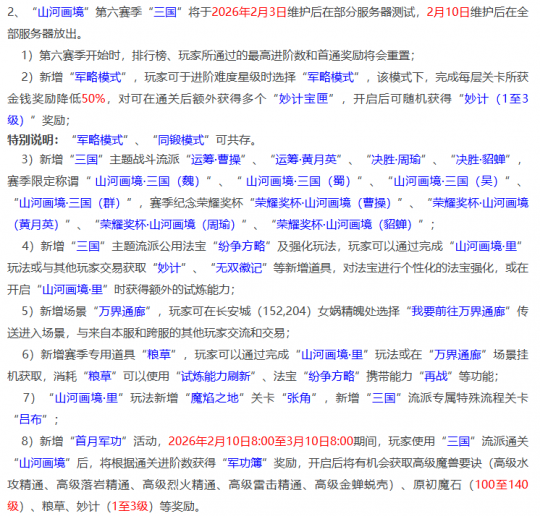 2、“山河画境”第六赛季“三国”将于2026年2月3日维护后在部分服务器测试，2月10日维护后在全部服务器放出。

1）第六赛季开始时，排行榜、玩家所通过的最高进阶数和首通奖励将会重置；

2）新增“军略模式”，玩家可于进阶难度星级时选择“军略模式”，该模式下，完成每层关卡所获金钱奖励降低50%，对可在通关后额外获得多个“妙计宝匣”，开启后可随机获得“妙计（1至3级）”奖励；

特别说明：“军略模式”、“同锻模式”可共存。

3）新增“三国”主题战斗流派“运筹·曹操”、“运筹·黄月英”、“决胜·周瑜”、“决胜·貂蝉”，赛季限定称谓“山河画境·三国（魏）”、“山河画境·三国（蜀）”、“山河画境·三国（吴）”、“山河画境·三国（群）”，赛季纪念荣耀奖杯“荣耀奖杯·山河画境（曹操）”、“荣耀奖杯·山河画境（黄月英）”、“荣耀奖杯·山河画境（周瑜）”、“荣耀奖杯·山河画境（貂蝉）”；

4）新增“三国”主题流派公用法宝“纷争方略”及强化玩法，玩家可以通过完成“山河画境·里”玩法或与其他玩家交易获取“妙计”、“无双徽记”等新增道具，对法宝进行个性化的法宝强化，或在开启“山河画境·里”时获得额外的试炼能力；

5）新增场景“万界通廊”，玩家可在长安城（152,204）女娲精魄处选择“我要前往万界通廊”传送进入场景，与来自本服和跨服的其他玩家交流和交易；

6）新增赛季专用道具“粮草”，玩家可以通过完成“山河画境·里”玩法或在“万界通廊”场景挂机获取，消耗“粮草”可以使用“试炼能力刷新”、法宝“纷争方略”携带能力“再战”等功能；

7）“山河画境·里”玩法新增“魔焰之地”关卡“张角”，新增“三国”流派专属特殊流程关卡“吕布”；

8）新增“首月军功”活动，2026年2月10日8:00至3月10日8:00期间，玩家使用“三国”流派通关“山河画境”后，将根据通关进阶数获得“军功簿”奖励，开启后将有机会获取高级魔兽要诀（高级水攻精通、高级落岩精通、高级烈火精通、高级雷击精通、高级金蝉蜕壳）、原初魔石（100至140级）、粮草、妙计（1至3级）等奖励。